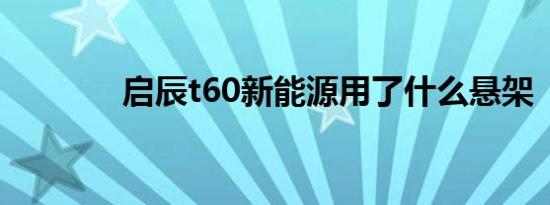 启辰t60新能源用了什么悬架